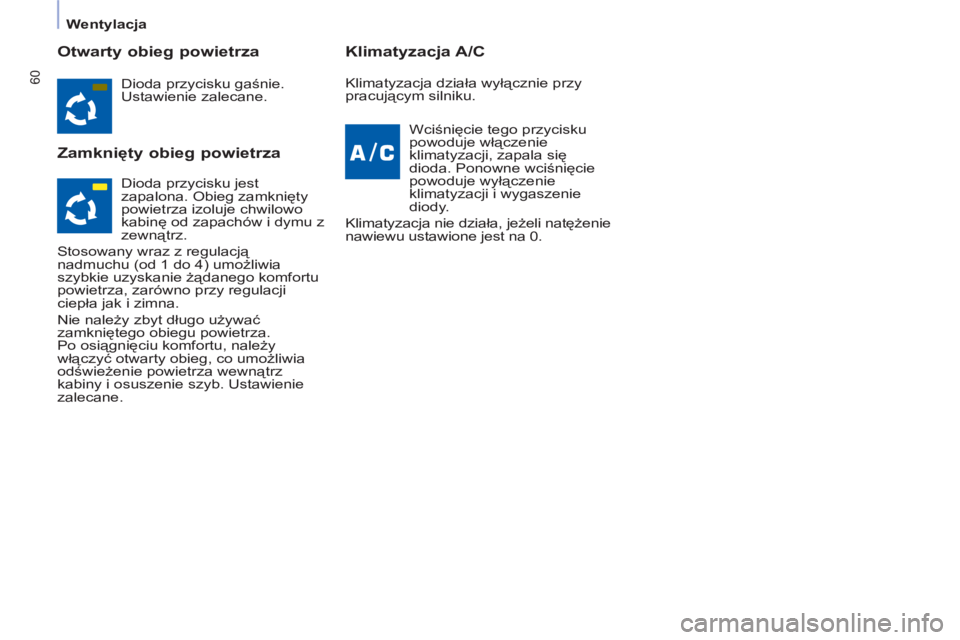 Wentylacja

60

Otwarty obieg powietrza

Dioda przycisku gaśnie. Ustawienie zalecane.

Zamknięty obieg powietrza

Dioda przycisku jest zapalona. Obieg zamknięty powietrza izoluje chwilowo kabinę od zapachów i dymu z zewnątrz.

Stosowany wraz z regulacją nadmuchu (od 1 do 4) umożliwia szybkie uzyskanie żądanego komfortu powietrza, zarówno przy regulacji ciepła jak i zimna.

Nie należy zbyt długo używać zamkniętego obiegu powietrza. Po osiągnięciu komfortu, należy włączyć otwarty obieg, co umożliwia odświeżenie powietrza wewnątrz kabiny i osuszenie szyb. Ustawienie zalecane.

Klimatyzacja A/C

Klimatyzacja działa wyłącznie przy pracującym silniku.

A/C

Wciśnięcie tego przycisku powoduje włączenie klimatyzacji, zapala się dioda. Ponowne wciśnięcie powoduje wyłączenie klimatyzacji i wygaszenie diody.

Klimatyzacja nie działa, jeżeli natężenie nawiewu ustawione jest na 0.

carmanualsonline.info